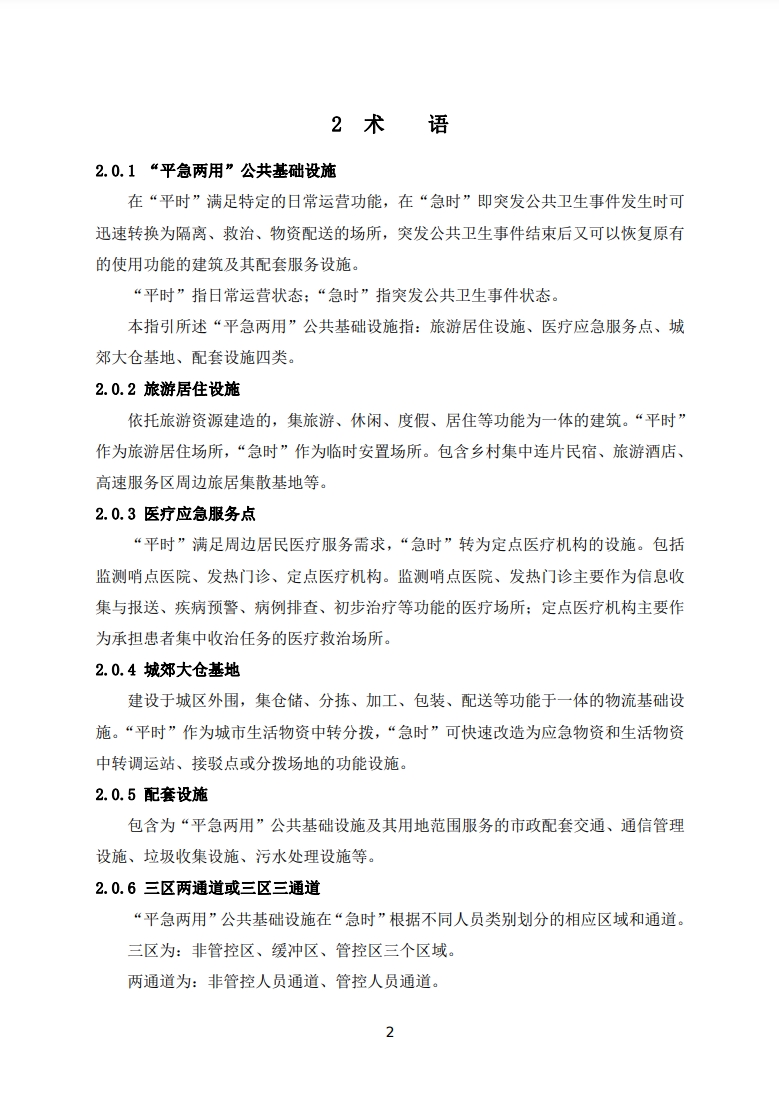 2 术　语

2.0.1 “平急两用”公共基础设施

在“平时”满足特定的日常运营功能，在“急时”即突发公共卫生事件发生时可迅速转换为隔离、救治、物资配送的场所，突发公共卫生事件结束后又可以恢复原有的使用功能的建筑及其配套服务设施。

“平时”指日常运营状态；“急时”指突发公共卫生事件状态。

本指引所述“平急两用”公共基础设施指：旅游居住设施、医疗应急服务点、城郊大仓基地、配套设施四类。

2.0.2 旅游居住设施

依托旅游资源建造的，集旅游、休闲、度假、居住等功能为一体的建筑。“平时”作为旅游居住场所，“急时”作为临时安置场所。包含乡村集中连片民宿、旅游酒店、高速服务区周边旅居集散基地等。

2.0.3 医疗应急服务点

“平时”满足周边居民医疗服务需求，“急时”转为定点医疗机构的设施。包括监测哨点医院、发热门诊、定点医疗机构。监测哨点医院、发热门诊主要作为信息收集与报送、疾病预警、病例排查、初步治疗等功能的医疗场所；定点医疗机构主要作为承担患者集中收治任务的医疗救治场所。

2.0.4 城郊大仓基地

建设于城区外围，集仓储、分拣、加工、包装、配送等功能于一体的物流基础设施。“平时”作为城市生活物资中转分拨，“急时”可快速改造为应急物资和生活物资中转调运站、接驳点或分拨场地的功能设施。

2.0.5 配套设施

包含为“平急两用”公共基础设施及其用地范围服务的市政配套交通、通信管理设施、垃圾收集设施、污水处理设施等。

2.0.6 三区两通道或三区三通道

“平急两用”公共基础设施在“急时”根据不同人员类别划分的相应区域和通道。

三区为：非管控区、缓冲区、管控区三个区域。

两通道为：非管控人员通道、管控人员通道。

2